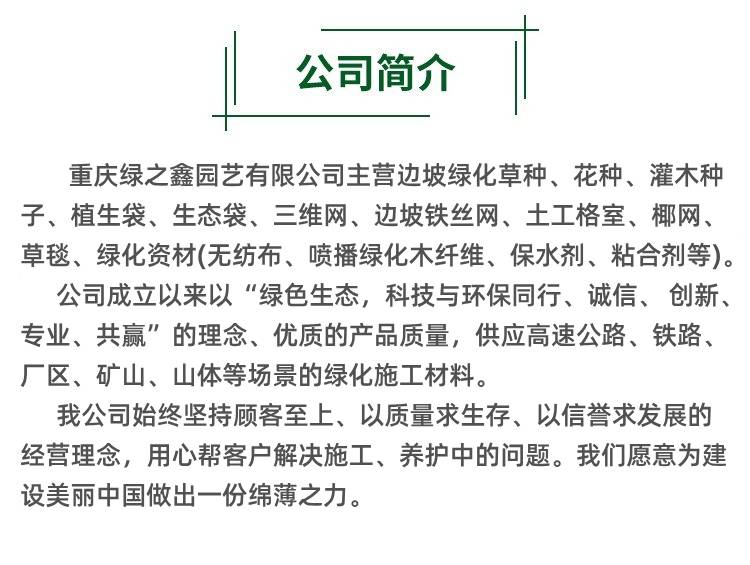 公司简介

重庆绿之鑫园艺有限公司主营边坡绿化草种、花种、灌木种子、植生袋、生态袋、三维网、边坡铁丝网、土工格室、椰网、草毯、绿化资材(无纺布、喷播绿化木纤维、保水剂、粘合剂等)。

公司成立以来以“绿色生态，科技与环保同行、诚信、创新、专业、共赢”的理念、优质的产品质量，供应高速公路、铁路、厂区、矿山、山体等场景的绿化施工材料。

我公司始终坚持顾客至上、以质量求生存、以信誉求发展的经营理念，用心帮客户解决施工、养护中的问题。我们愿意为建设美丽中国做出一份绵薄之力。